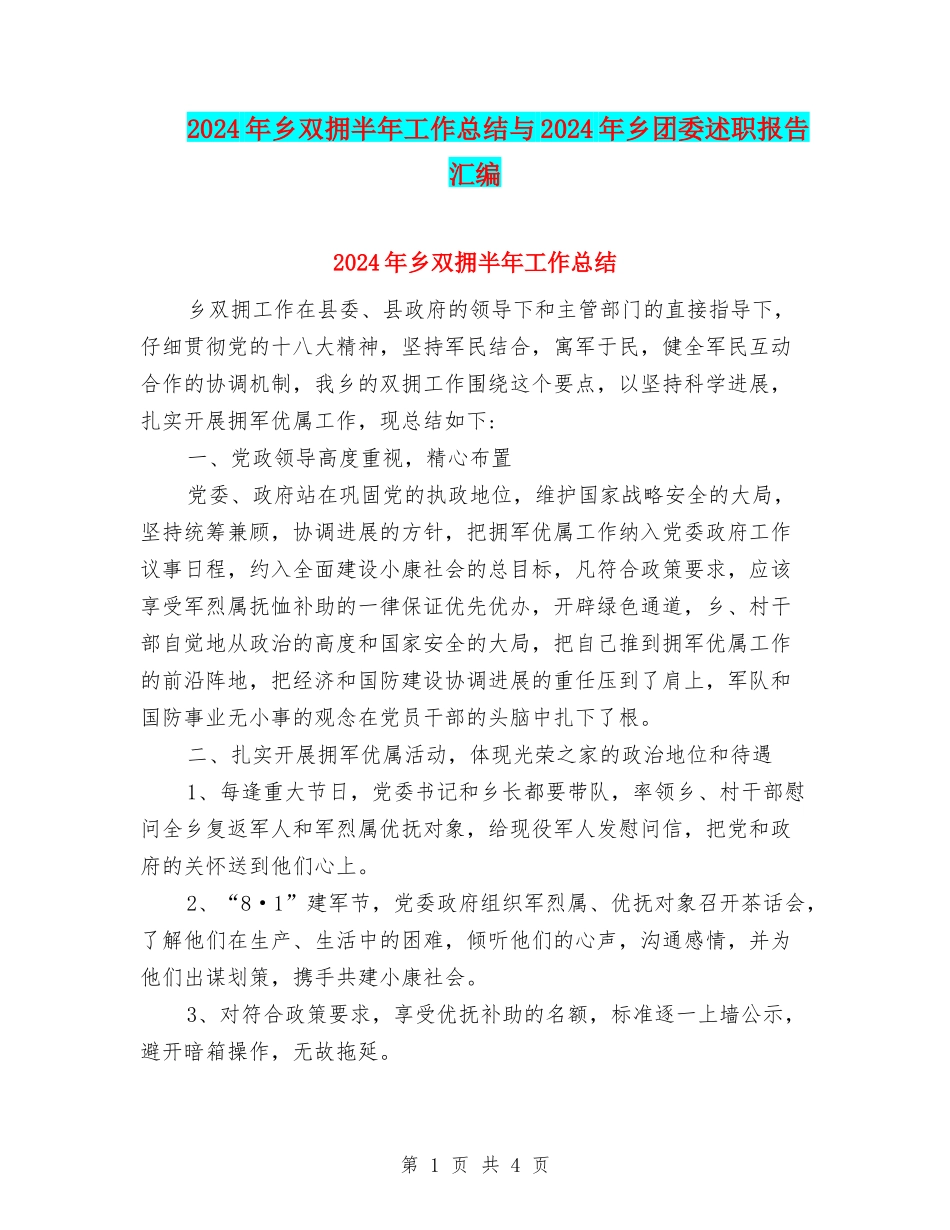 2024年乡双拥半年工作总结与2024年乡团委述职报告汇编

2024年乡双拥半年工作总结

乡双拥工作在县委、县政府的领导下和主管部门的直接指导下，仔细贯彻党的十八大精神，坚持军民结合，寓军于民，健全军民互动合作的协调机制，我乡的双拥工作围绕这个要点，以坚持科学进展，扎实开展拥军优属工作，现总结如下：

一、党政领导高度重视，精心布置

党委、政府站在巩固党的执政地位，维护国家战略安全的大局，坚持统筹兼顾，协调进展的方针，把拥军优属工作纳入党委政府工作议事日程，约入全面建设小康社会的总目标，凡符合政策要求，应该享受军烈属抚恤补助的一律保证优先优办，开辟绿色通道，乡、村干部自觉地从政治的高度和国家安全的大局，把自己推到拥军优属工作的前沿阵地，把经济和国防建设协调进展的重任压到了肩上，军队和国防事业无小事的观念在党员干部的头脑中扎下了根。

二、扎实开展拥军优属活动，体现光荣之家的政治地位和待遇

1、每逢重大节日，党委书记和乡长都要带队，率领乡、村干部慰问全乡复返军人和军烈属优抚对象，给现役军人发慰问信，把党和政府的关怀送到他们心上。

2、“8·1”建军节，党委政府组织军烈属、优抚对象召开茶话会，了解他们在生产、生活中的困难，倾听他们的心声，沟通感情，并为他们出谋划策，携手共建小康社会。

3、对符合政策要求，享受优抚补助的名额，标准逐一上墙公示，避开暗箱操作，无故拖延。

第 1 页 共 4 页